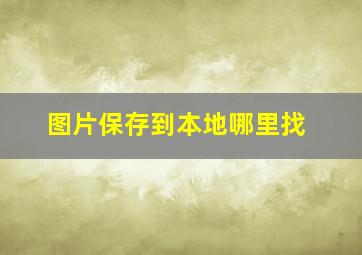 图片保存到本地哪里找